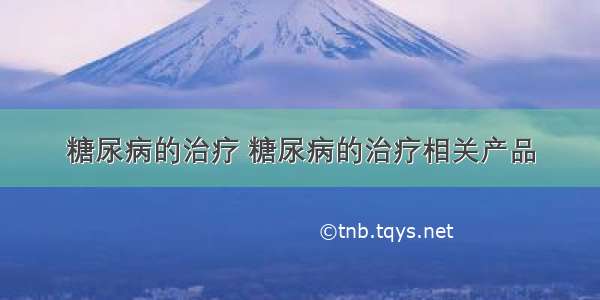 糖尿病的治疗 糖尿病的治疗相关产品

©tnb.tqys.net